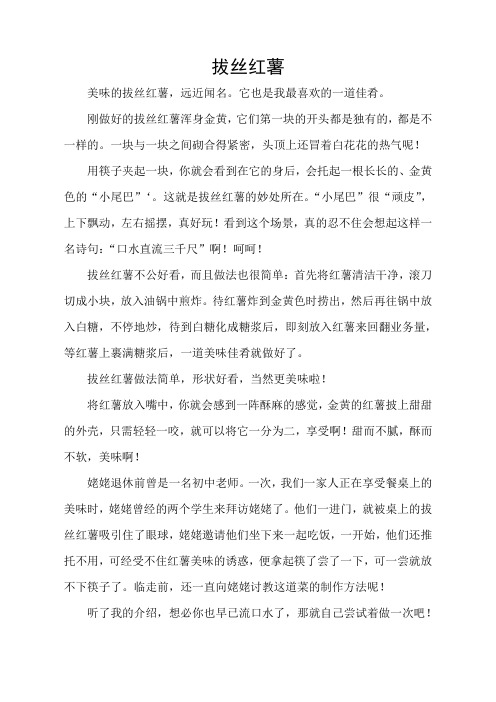 拔丝红薯

美味的拔丝红薯，远近闻名。它也是我最喜欢的一道佳肴。

刚做好的拔丝红薯浑身金黄，它们第一块的开头都是独有的，都是不一样的。一块与一块之间砌合得紧密，头顶上还冒着白花花的热气呢！

用筷子夹起一块，你就会看到在它的身后，会托起一根长长的、金黄色的“小尾巴”‘。这就是拔丝红薯的妙处所在。“小尾巴”很“顽皮”，上下飘动，左右摇摆，真好玩！看到这个场景，真的忍不住会想起这样一名诗句：“口水直流三千尺”啊！呵呵！

拔丝红薯不公好看，而且做法也很简单：首先将红薯清洁干净，滚刀切成小块，放入油锅中煎炸。待红薯炸到金黄色时捞出，然后再往锅中放入白糖，不停地炒，待到白糖化成糖浆后，即刻放入红薯来回翻业务量，等红薯上裹满糖浆后，一道美味佳肴就做好了。

拔丝红薯做法简单，形状好看，当然更美味啦！

将红薯放入嘴中，你就会感到一阵酥麻的感觉，金黄的红薯披上甜甜的外壳，只需轻轻一咬，就可以将它一分为二，享受啊！甜而不腻，酥而不软，美味啊！

姥姥退休前曾是一名初中老师。一次，我们一家人正在享受餐桌上的美味时，姥姥曾经的两个学生来拜访姥姥了。他们一进门，就被桌上的拔丝红薯吸引住了眼球，姥姥邀请他们坐下来一起吃饭，一开始，他们还推托不用，可经受不住红薯美味的诱惑，便拿起筷了尝了一下，可一尝就放不下筷子了。临走前，还一直向姥姥讨教这道菜的制作方法呢！

听了我的介绍，想必你也早已流口水了，那就自己尝试着做一次吧！